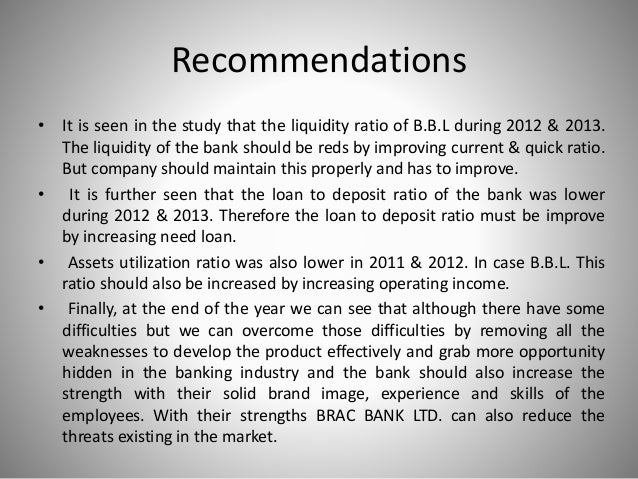 Recommendations

• It is seen in the study that the liquidity ratio of B.B.L during 2012 & 2013. The liquidity of the bank should be reds by improving current & quick ratio. But company should maintain this properly and has to improve.

• It is further seen that the loan to deposit ratio of the bank was lower during 2012 & 2013. Therefore the loan to deposit ratio must be improve by increasing need loan.

• Assets utilization ratio was also lower in 2011 & 2012. In case B.B.L. This ratio should also be increased by increasing operating income.

• Finally, at the end of the year we can see that although there have some difficulties but we can overcome those difficulties by removing all the weaknesses to develop the product effectively and grab more opportunity hidden in the banking industry and the bank should also increase the strength with their solid brand image, experience and skills of the employees. With their strengths BRAC BANK LTD. can also reduce the threats existing in the market.